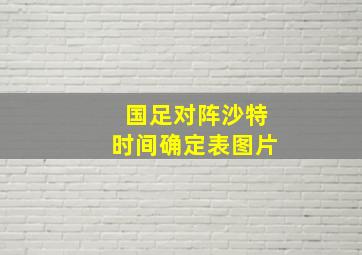 国足对阵沙特
时间确定表图片